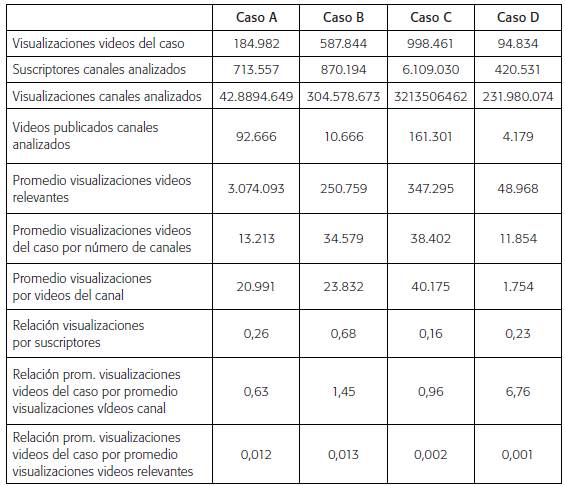 |  | Caso A | Caso B | Caso C | Caso D |
|---|---|---|---|---|
| Visualizaciones videos del caso | 184.982 | 587.844 | 998.461 | 94.834 |
| Suscriptores canales analizados | 713.557 | 870.194 | 6.109.030 | 420.531 |
| Visualizaciones canales analizados | 42.8894.649 | 304.578.673 | 3213506462 | 231.980.074 |
| Videos publicados canales analizados | 92.666 | 10.666 | 161.301 | 4.179 |
| Promedio visualizaciones videos relevantes | 3.074.093 | 250.759 | 347.295 | 48.968 |
| Promedio visualizaciones videos del caso por número de canales | 13.213 | 34.579 | 38.402 | 11.854 |
| Promedio visualizaciones por videos del canal | 20.991 | 23.832 | 40.175 | 1.754 |
| Relación visualizaciones por suscriptores | 0,26 | 0,68 | 0,16 | 0,23 |
| Relación prom. visualizaciones videos del caso por promedio visualizaciones vídeos canal | 0,63 | 1,45 | 0,96 | 6,76 |
| Relación prom. visualizaciones videos del caso por promedio visualizaciones videos relevantes | 0,012 | 0,013 | 0,002 | 0,001 |